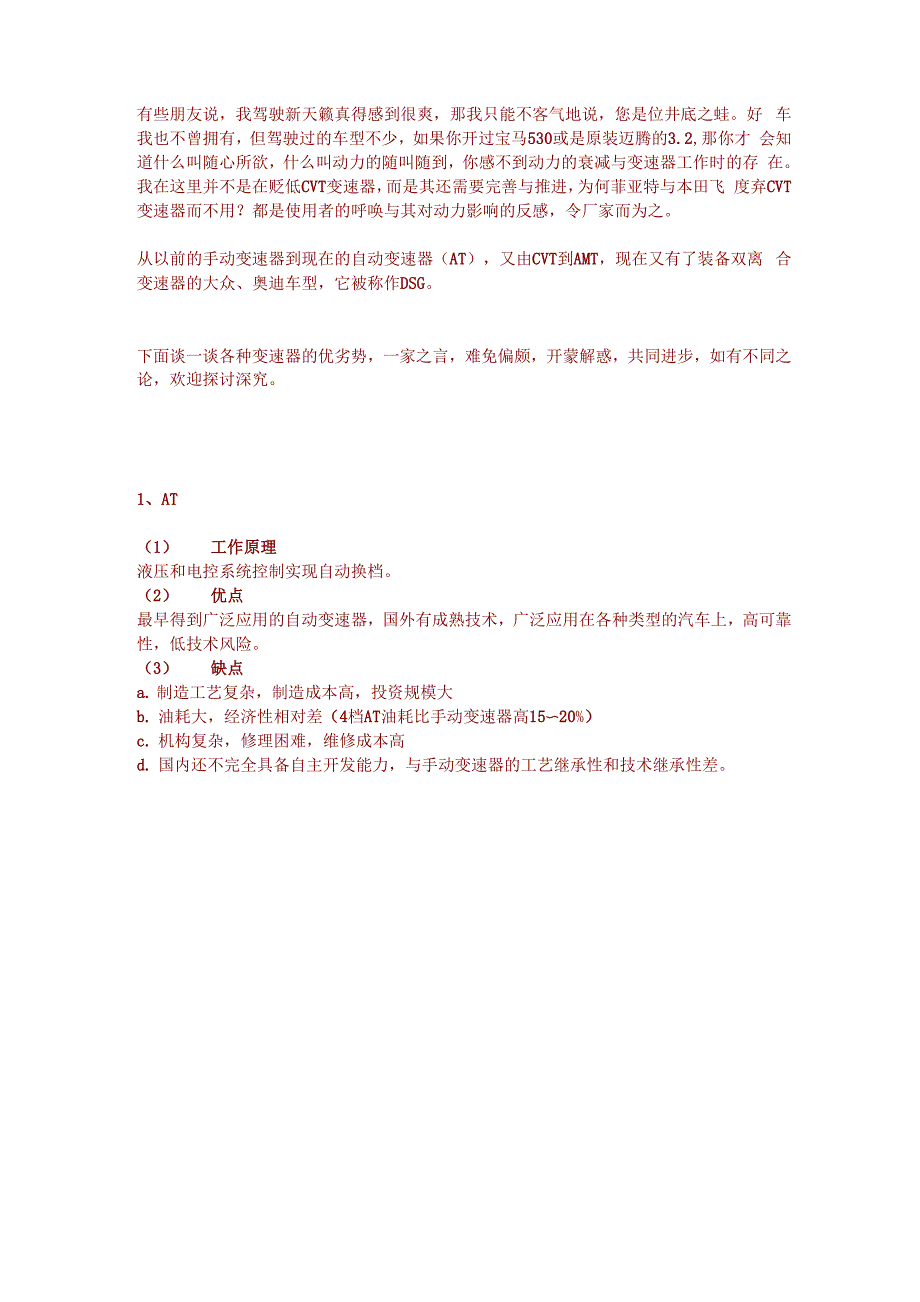 有些朋友说，我驾驶新天籁真得感到很爽，那我只能不客气地说，您是位井底之蛙。好 车我也不曾拥有，但驾驶过的车型不少，如果你开过宝马530或是原装迈腾的3.2,那你才 会知道什么叫随心所欲，什么叫动力的随叫随到，你感不到动力的衰减与变速器工作时的存 在。我在这里并不是在贬低CVT变速器，而是其还需要完善与推进，为何菲亚特与本田飞 度弃CVT变速器而不用？都是使用者的呼唤与其对动力影响的反感，令厂家而为之。

从以前的手动变速器到现在的自动变速器（AT），又由CVT到AMT，现在又有了装备双离 合变速器的大众、奥迪车型，它被称作DSG。

下面谈一谈各种变速器的优劣势，一家之言，难免偏颇，开蒙解惑，共同进步，如有不同之论，欢迎探讨深究。

1、AT

（1） 工作原理
液压和电控系统控制实现自动换档。
（2） 优点
最早得到广泛应用的自动变速器，国外有成熟技术，广泛应用在各种类型的汽车上，高可靠性，低技术风险。
（3） 缺点
a. 制造工艺复杂，制造成本高，投资规模大
b. 油耗大，经济性相对差（4档AT油耗比手动变速器高15～20%）
c. 机构复杂，修理困难，维修成本高
d. 国内还不完全具备自主开发能力，与手动变速器的工艺继承性和技术继承性差。